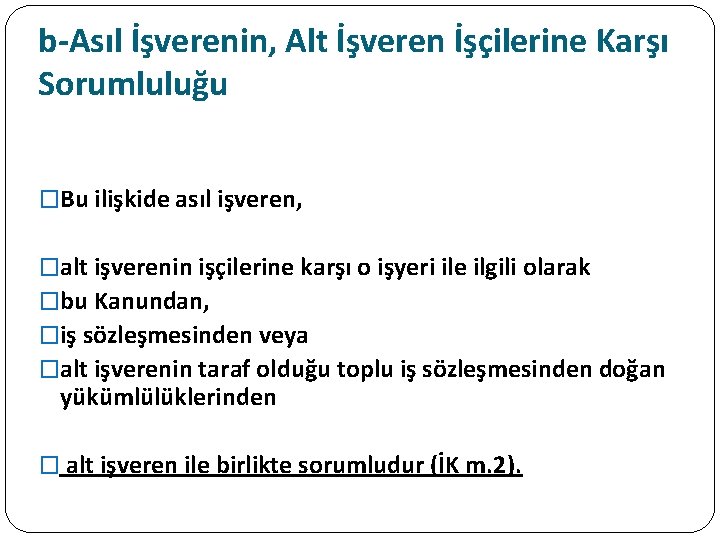 b-Asıl İşverenin, Alt İşveren İşçilerine Karşı Sorumluluğu

□Bu ilişkide asıl işveren,

□alt işverenin işçilerine karşı o işyeri ile ilgili olarak
□bu Kanundan,
□iş sözleşmesinden veya
□alt işverenin taraf olduğu toplu iş sözleşmesinden doğan yükümlülüklerinden

□ alt işveren ile birlikte sorumludur (İK m.2).